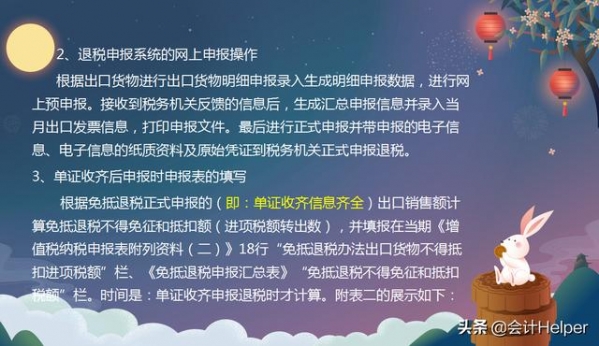 2、退税申报系统的网上申报操作

根据出口货物进行出口货物明细申报录入生成明细申报数据，进行网上预申报。接收到税务机关反馈的信息后，生成汇总申报信息并录入当月出口发票信息，打印申报文件。最后进行正式申报并带申报的电子信息、电子信息的纸质资料及原始凭证到税务机关正式申报退税。

3、单证收齐后申报时申报表的填写

根据免抵退税正式申报的（即：单证收齐信息齐全）出口销售额计算免抵退税不得免征和抵扣额（进项税额转出数），并填报在当期《增值税纳税申报表附列资料（二）》18行“免抵退税办法出口货物不得抵扣进项税额”栏、《免抵退税申报汇总表》“免抵退税不得免征和抵扣税额”栏。时间是：单证收齐申报退税时才计算。附表二的展示如下：

头条 @会计Helper